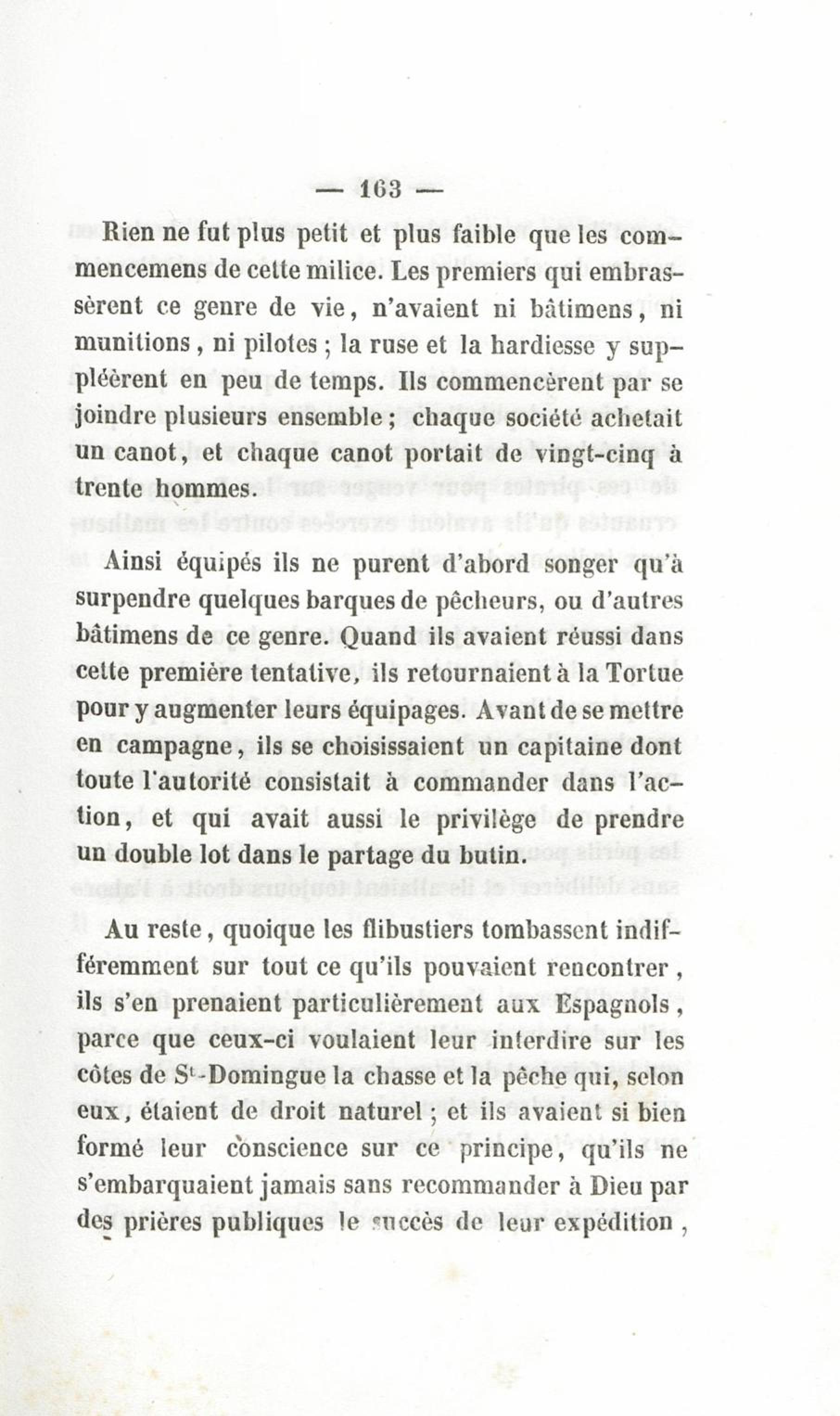 — 163 —

Rien ne fut plus petit et plus faible que les commencemens de cette milice. Les premiers qui embrassèrent ce genre de vie, n'avaient ni bâtimens, ni munitions, ni pilotes ; la ruse et la hardiesse y suppléèrent en peu de temps. Ils commencèrent par se joindre plusieurs ensemble ; chaque société achetait un canot, et chaque canot portait de vingt-cinq à trente hommes.

Ainsi équipés ils ne purent d'abord songer qu'à surpendre quelques barques de pêcheurs, ou d'autres bâtimens de ce genre. Quand ils avaient réussi dans cette première tentative, ils retournaient à la Tortue pour y augmenter leurs équipages. Avant de se mettre en campagne, ils se choisissaient un capitaine dont toute l'autorité consistait à commander dans l'action, et qui avait aussi le privilège de prendre un double lot dans le partage du butin.

Au reste, quoique les flibustiers tombassent indifféremment sur tout ce qu'ils pouvaient rencontrer, ils s'en prenaient particulièrement aux Espagnols, parce que ceux-ci voulaient leur interdire sur les côtes de S$^t$-Domingue la chasse et la pêche qui, selon eux, étaient de droit naturel ; et ils avaient si bien formé leur conscience sur ce principe, qu'ils ne s'embarquaient jamais sans recommander à Dieu par des prières publiques le succès de leur expédition,